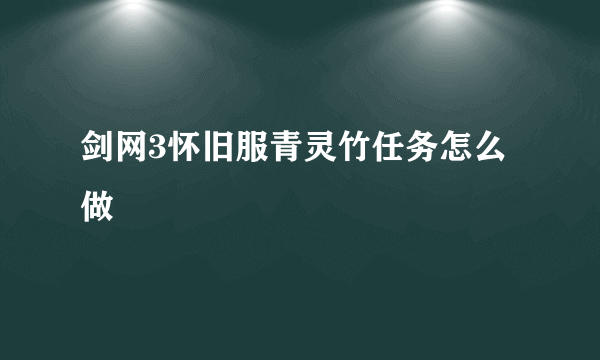 剑网3怀旧服青灵竹任务怎么做